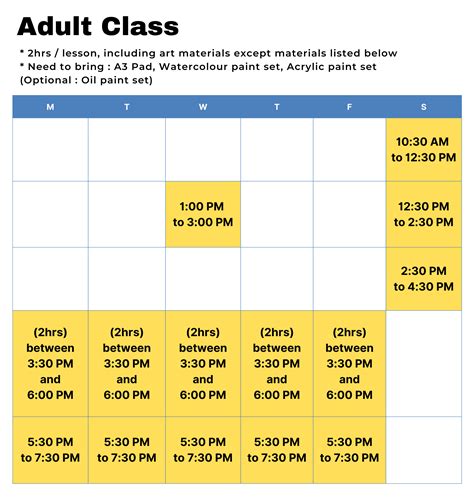 Adult Class

* 2hrs / lesson, including art materials except materials listed below
* Need to bring : A3 Pad, Watercolour paint set, Acrylic paint set (Optional : Oil paint set)

| M | T | W | T | F | S |
|---|---|---|---|---|---|
| | | | | | 10:30 AM to 12:30 PM |
| | | 1:00 PM to 3:00 PM | | | 12:30 PM to 2:30 PM |
| | | | | | 2:30 PM to 4:30 PM |
| (2hrs) between 3:30 PM and 6:00 PM | (2hrs) between 3:30 PM and 6:00 PM | (2hrs) between 3:30 PM and 6:00 PM | (2hrs) between 3:30 PM and 6:00 PM | (2hrs) between 3:30 PM and 6:00 PM | |
| 5:30 PM to 7:30 PM | 5:30 PM to 7:30 PM | 5:30 PM to 7:30 PM | 5:30 PM to 7:30 PM | 5:30 PM to 7:30 PM | |